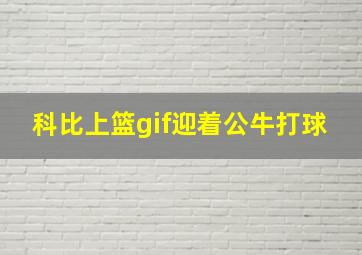 科比上篮gif迎着公牛打球